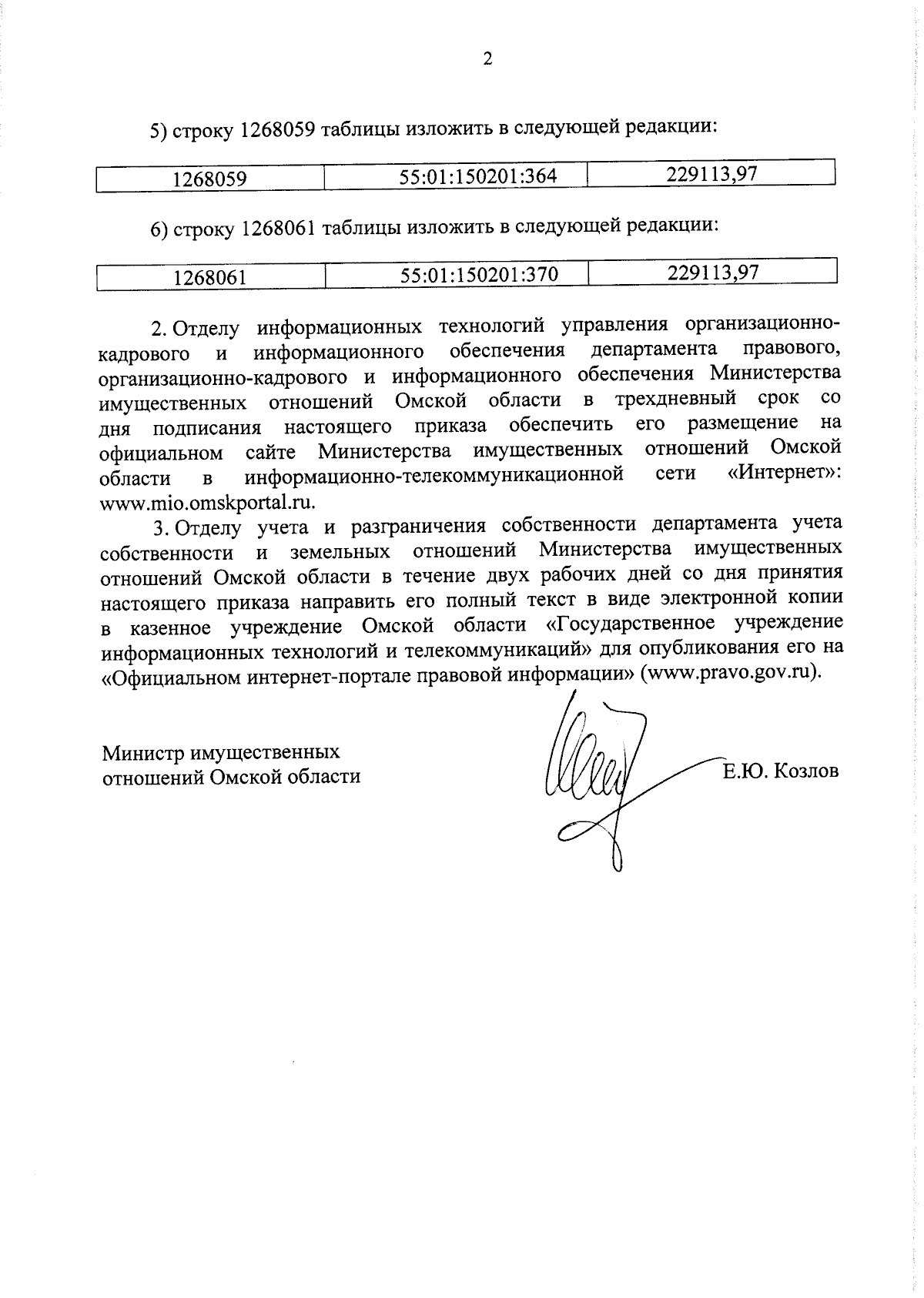 2

5) строку 1268059 таблицы изложить в следующей редакции:

| 1268059 | 55:01:150201:364 | 229113,97 |
|---|---|---|

6) строку 1268061 таблицы изложить в следующей редакции:

| 1268061 | 55:01:150201:370 | 229113,97 |
|---|---|---|

2. Отделу информационных технологий управления организационно-кадрового и информационного обеспечения департамента правового, организационно-кадрового и информационного обеспечения Министерства имущественных отношений Омской области в трехдневный срок со дня подписания настоящего приказа обеспечить его размещение на официальном сайте Министерства имущественных отношений Омской области в информационно-телекоммуникационной сети «Интернет»: www.mio.omskportal.ru.

3. Отделу учета и разграничения собственности департамента учета собственности и земельных отношений Министерства имущественных отношений Омской области в течение двух рабочих дней со дня принятия настоящего приказа направить его полный текст в виде электронной копии в казенное учреждение Омской области «Государственное учреждение информационных технологий и телекоммуникаций» для опубликования его на «Официальном интернет-портале правовой информации» (www.pravo.gov.ru).

Министр имущественных отношений Омской области

Е.Ю. Козлов